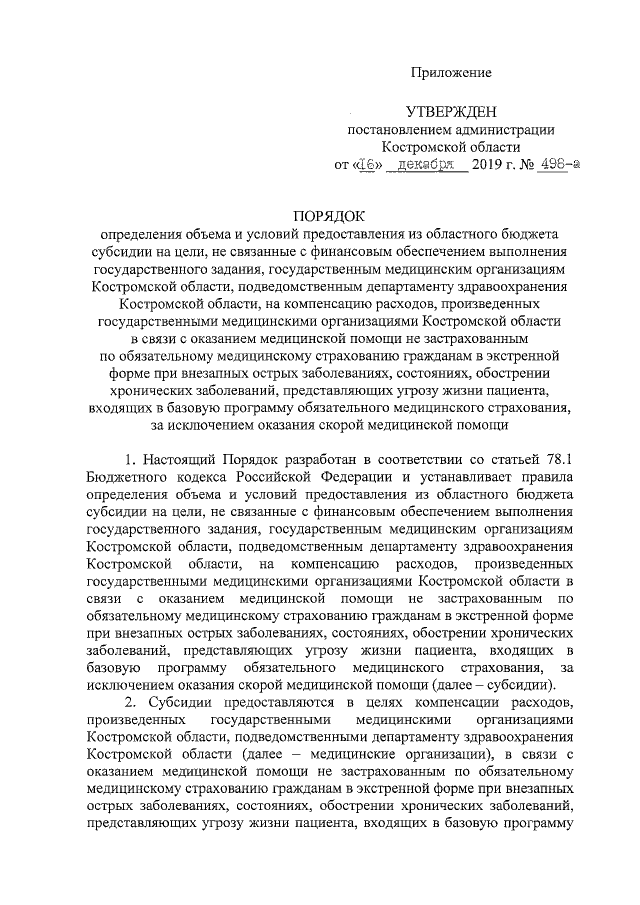 Приложение

УТВЕРЖДЕН
постановлением администрации
Костромской области
от «16» декабря 2019 г. № 498-а

ПОРЯДОК
определения объема и условий предоставления из областного бюджета субсидии на цели, не связанные с финансовым обеспечением выполнения государственного задания, государственным медицинским организациям Костромской области, подведомственным департаменту здравоохранения Костромской области, на компенсацию расходов, произведенных государственными медицинскими организациями Костромской области в связи с оказанием медицинской помощи не застрахованным по обязательному медицинскому страхованию гражданам в экстренной форме при внезапных острых заболеваниях, состояниях, обострении хронических заболеваний, представляющих угрозу жизни пациента, входящих в базовую программу обязательного медицинского страхования, за исключением оказания скорой медицинской помощи

1. Настоящий Порядок разработан в соответствии со статьей 78.1 Бюджетного кодекса Российской Федерации и устанавливает правила определения объема и условий предоставления из областного бюджета субсидии на цели, не связанные с финансовым обеспечением выполнения государственного задания, государственным медицинским организациям Костромской области, подведомственным департаменту здравоохранения Костромской области, на компенсацию расходов, произведенных государственными медицинскими организациями Костромской области в связи с оказанием медицинской помощи не застрахованным по обязательному медицинскому страхованию гражданам в экстренной форме при внезапных острых заболеваниях, состояниях, обострении хронических заболеваний, представляющих угрозу жизни пациента, входящих в базовую программу обязательного медицинского страхования, за исключением оказания скорой медицинской помощи (далее – субсидии).

2. Субсидии предоставляются в целях компенсации расходов, произведенных государственными медицинскими организациями Костромской области, подведомственными департаменту здравоохранения Костромской области (далее – медицинские организации), в связи с оказанием медицинской помощи не застрахованным по обязательному медицинскому страхованию гражданам в экстренной форме при внезапных острых заболеваниях, состояниях, обострении хронических заболеваний, представляющих угрозу жизни пациента, входящих в базовую программу